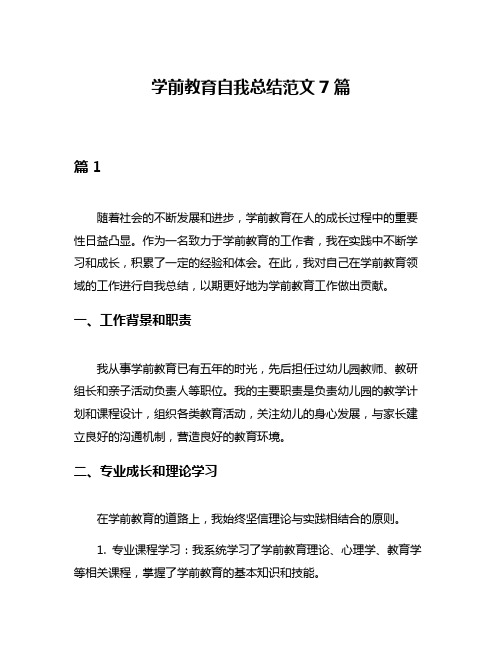 学前教育自我总结范文 7 篇

篇 1

随着社会的不断发展和进步，学前教育在人的成长过程中的重要性日益凸显。作为一名致力于学前教育的工作者，我在实践中不断学习和成长，积累了一定的经验和体会。在此，我对自己在学前教育领域的工作进行自我总结，以期更好地为学前教育工作做出贡献。

一、工作背景和职责

我从事学前教育已有五年的时光，先后担任过幼儿园教师、教研组长和亲子活动负责人等职位。我的主要职责是负责幼儿园的教学计划和课程设计，组织各类教育活动，关注幼儿的身心发展，与家长建立良好的沟通机制，营造良好的教育环境。

二、专业成长和理论学习

在学前教育的道路上，我始终坚信理论与实践相结合的原则。

1. 专业课程学习：我系统学习了学前教育理论、心理学、教育学等相关课程，掌握了学前教育的基本知识和技能。